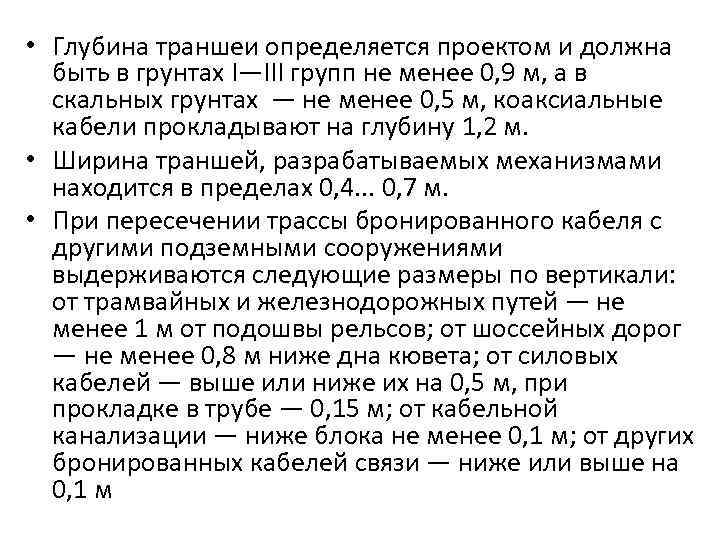 • Глубина траншеи определяется проектом и должна быть в грунтах I—III групп не менее 0,9 м, а в скальных грунтах — не менее 0,5 м, коаксиальные кабели прокладывают на глубину 1,2 м.
• Ширина траншей, разрабатываемых механизмами находится в пределах 0,4... 0,7 м.
• При пересечении трассы бронированного кабеля с другими подземными сооружениями выдерживаются следующие размеры по вертикали: от трамвайных и железнодорожных путей — не менее 1 м от подошвы рельсов; от шоссейных дорог — не менее 0,8 м ниже дна кювета; от силовых кабелей — выше или ниже их на 0,5 м, при прокладке в трубе — 0,15 м; от кабельной канализации — ниже блока не менее 0,1 м; от других бронированных кабелей связи — ниже или выше на 0,1 м